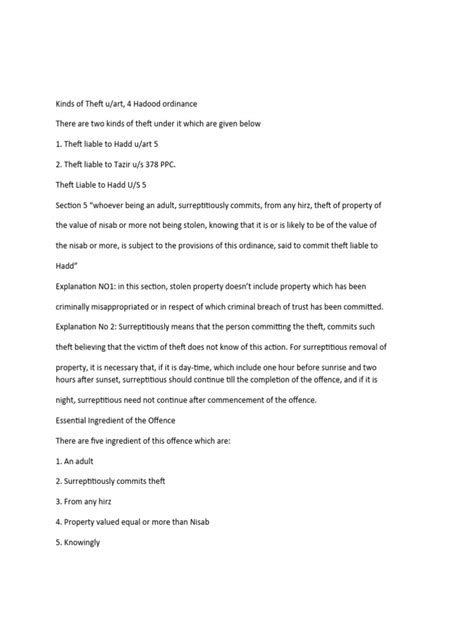 Kinds of Theft u/art, 4 Hadood ordinance

There are two kinds of theft under it which are given below

1. Theft liable to Hadd u/art 5

2. Theft liable to Tazir u/s 378 PPC.

Theft Liable to Hadd U/S 5

Section 5 "whoever being an adult, surreptitiously commits, from any hirz, theft of property of the value of nisab or more not being stolen, knowing that it is or is likely to be of the value of the nisab or more, is subject to the provisions of this ordinance, said to commit theft liable to Hadd"

Explanation NO1: in this section, stolen property doesn't include property which has been criminally misappropriated or in respect of which criminal breach of trust has been committed.

Explanation No 2: Surreptitiously means that the person committing the theft, commits such theft believing that the victim of theft does not know of this action. For surreptitious removal of property, it is necessary that, if it is day-time, which include one hour before sunrise and two hours after sunset, surreptitious should continue till the completion of the offence, and if it is night, surreptitious need not continue after commencement of the offence.

Essential Ingredient of the Offence

There are five ingredient of this offence which are:

1. An adult

2. Surreptitiously commits theft

3. From any hirz

4. Property valued equal or more than Nisab

5. Knowingly